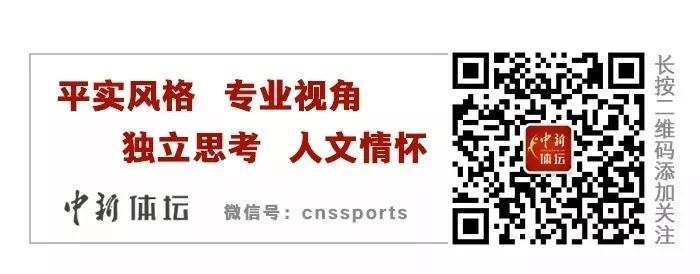 平实风格　专业视角
独立思考　人文情怀

中新体坛　微信号：cnssports

中新体坛

长按二维码添加关注